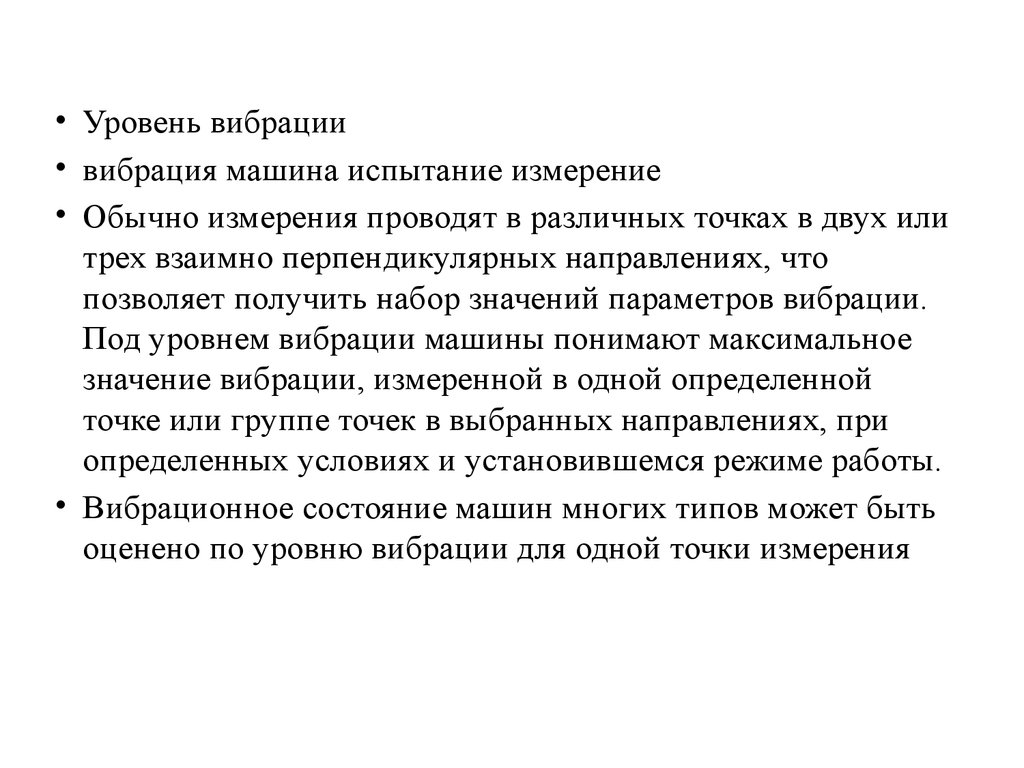 • Уровень вибрации
• вибрация машина испытание измерение
• Обычно измерения проводят в различных точках в двух или трех взаимно перпендикулярных направлениях, что позволяет получить набор значений параметров вибрации. Под уровнем вибрации машины понимают максимальное значение вибрации, измеренной в одной определенной точке или группе точек в выбранных направлениях, при определенных условиях и установившемся режиме работы.
• Вибрационное состояние машин многих типов может быть оценено по уровню вибрации для одной точки измерения